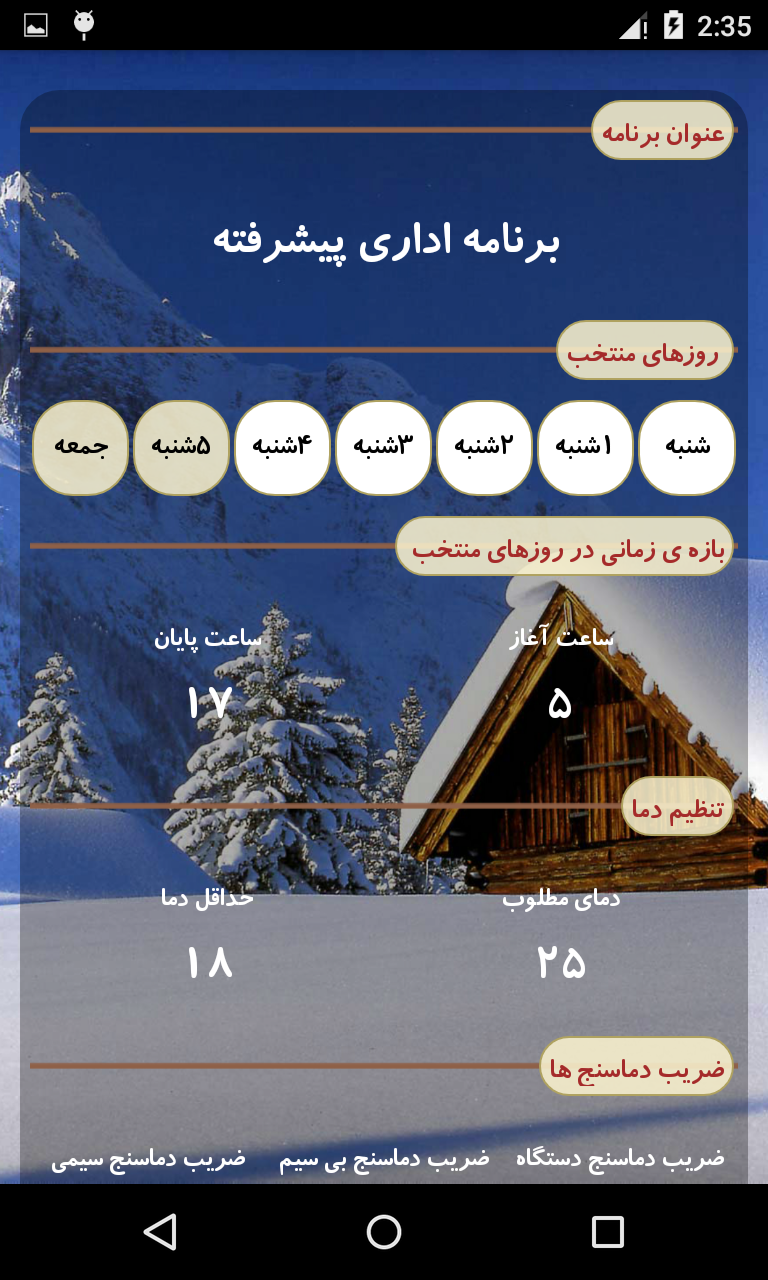 2:35

عنوان برنامه

برنامه اداری پیشرفته

روزهای منتخب

شنبه ۱شنبه ۲شنبه ۳شنبه ۴شنبه ۵شنبه جمعه

بازه ی زمانی در روزهای منتخب

ساعت آغاز
۵

ساعت پایان
۱۷

تنظیم دما

دمای مطلوب
۲۵

حداقل دما
۱۸

ضریب دماسنج ها

ضریب دماسنج دستگاه ضریب دماسنج بی سیم ضریب دماسنج سیمی